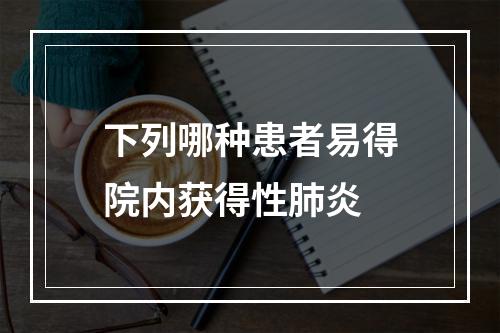 下列哪种患者易得院内获得性肺炎